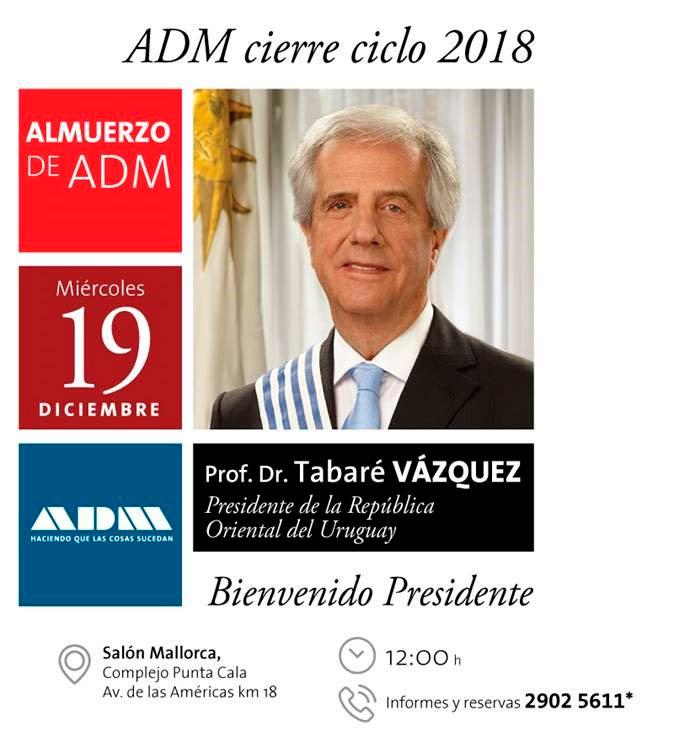 ADM cierre ciclo 2018

ALMUERZO
DE ADM

Miércoles
19
DICIEMBRE

ADM
HACIENDO QUE LAS COSAS SUCEDAN

Prof. Dr. Tabaré VÁZQUEZ
Presidente de la República
Oriental del Uruguay

Bienvenido Presidente

Salón Mallorca,
Complejo Punta Cala
Av. de las Américas km 18

12:00 h

Informes y reservas 2902 5611*